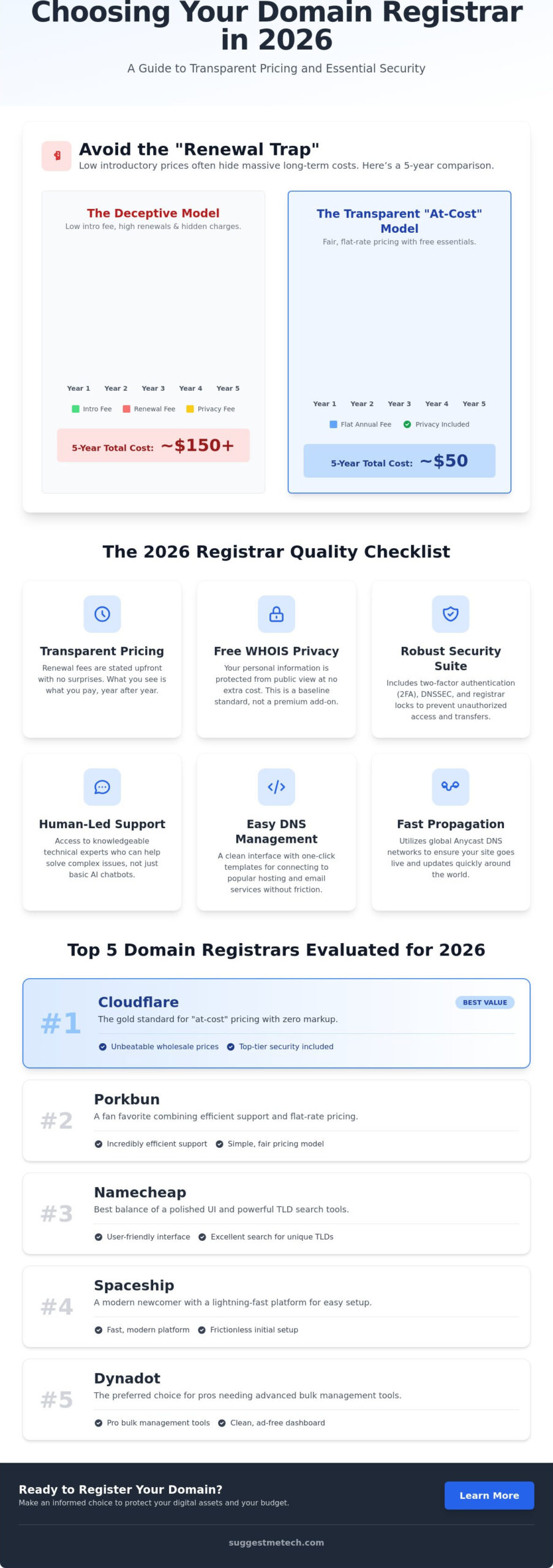 Choosing Your Domain Registrar in 2026

A Guide to Transparent Pricing and Essential Security

Avoid the "Renewal Trap"

Low introductory prices often hide massive long-term costs. Here's a 5-year comparison.

The Deceptive Model

Low intro fee, high renewals & hidden charges.

Year 1 Year 2 Year 3 Year 4 Year 5

Intro Fee Renewal Fee Privacy Fee

5-Year Total Cost: ~$150+

The Transparent "At-Cost" Model

Fair, flat-rate pricing with free essentials.

Year 1 Year 2 Year 3 Year 4 Year 5

Flat Annual Fee Privacy Included

5-Year Total Cost: ~$50

The 2026 Registrar Quality Checklist

Transparent Pricing

Renewal fees are stated upfront with no surprises. What you see is what you pay, year after year.

Free WHOIS Privacy

Your personal information is protected from public view at no extra cost. This is a baseline standard, not a premium add-on.

Robust Security Suite

Includes two-factor authentication (2FA), DNSSEC, and registrar locks to prevent unauthorized access and transfers.

Human-Led Support

Access to knowledgeable technical experts who can help solve complex issues, not just basic AI chatbots.

Easy DNS Management

A clean interface with one-click templates for connecting to popular hosting and email services without friction.

Fast Propagation

Utilizes global Anycast DNS networks to ensure your site goes live and updates quickly around the world.

Top 5 Domain Registrars Evaluated for 2026

#1 Cloudflare BEST VALUE

The gold standard for "at-cost" pricing with zero markup.

Unbeatable wholesale prices Top-tier security included

#2 Porkbun

A fan favorite combining efficient support and flat-rate pricing.

Incredibly efficient support Simple, fair pricing model

#3 Namecheap

Best balance of a polished UI and powerful TLD search tools.

User-friendly interface Excellent search for unique TLDs

#4 Spaceship

A modern newcomer with a lightning-fast platform for easy setup.

Fast, modern platform Frictionless initial setup

#5 Dynadot

The preferred choice for pros needing advanced bulk management tools.

Pro bulk management tools Clean, ad-free dashboard

Ready to Register Your Domain?

Make an informed choice to protect your digital assets and your budget.

Learn More

suggestmetech.com